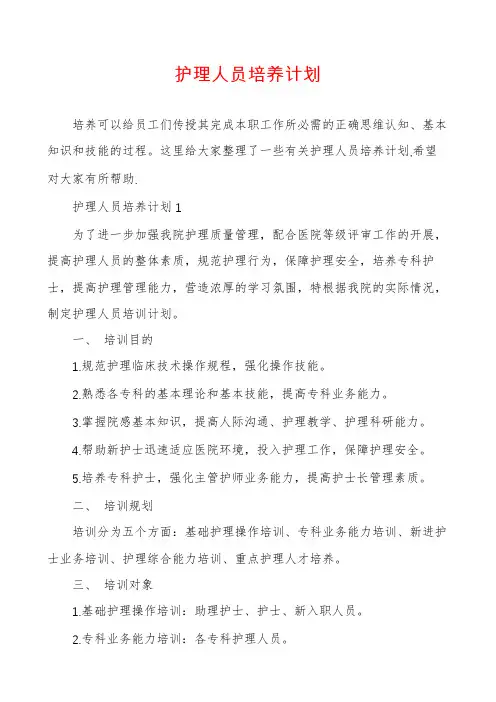 护理人员培养计划

培养可以给员工们传授其完成本职工作所必需的正确思维认知、基本知识和技能的过程。这里给大家整理了一些有关护理人员培养计划,希望对大家有所帮助.

护理人员培养计划1

为了进一步加强我院护理质量管理，配合医院等级评审工作的开展，提高护理人员的整体素质，规范护理行为，保障护理安全，培养专科护士，提高护理管理能力，营造浓厚的学习氛围，特根据我院的实际情况，制定护理人员培训计划。

一、 培训目的

1.规范护理临床技术操作规程，强化操作技能。

2.熟悉各专科的基本理论和基本技能，提高专科业务能力。

3.掌握院感基本知识，提高人际沟通、护理教学、护理科研能力。

4.帮助新护士迅速适应医院环境，投入护理工作，保障护理安全。

5.培养专科护士，强化主管护师业务能力，提高护士长管理素质。

二、 培训规划

培训分为五个方面：基础护理操作培训、专科业务能力培训、新进护士业务培训、护理综合能力培训、重点护理人才培养。

三、 培训对象

1.基础护理操作培训：助理护士、护士、新入职人员。

2.专科业务能力培训：各专科护理人员。